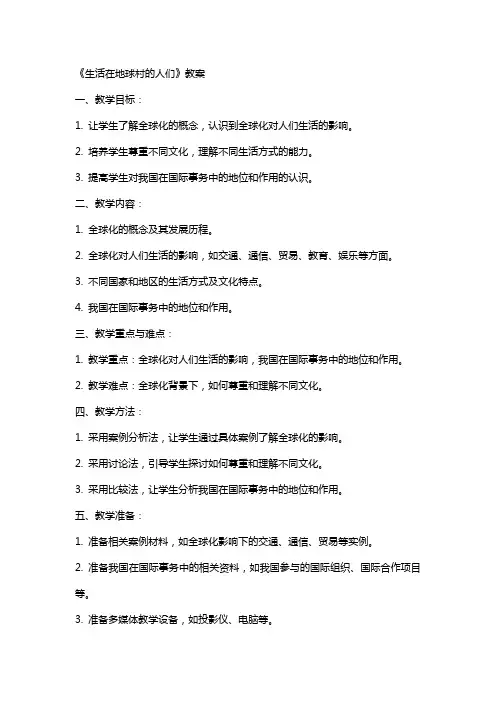 《生活在地球村的人们》教案

一、教学目标：

1. 让学生了解全球化的概念，认识到全球化对人们生活的影响。

2. 培养学生尊重不同文化，理解不同生活方式的能力。

3. 提高学生对我国在国际事务中的地位和作用的认识。

二、教学内容：

1. 全球化的概念及其发展历程。

2. 全球化对人们生活的影响，如交通、通信、贸易、教育、娱乐等方面。

3. 不同国家和地区的生活方式及文化特点。

4. 我国在国际事务中的地位和作用。

三、教学重点与难点：

1. 教学重点：全球化对人们生活的影响，我国在国际事务中的地位和作用。

2. 教学难点：全球化背景下，如何尊重和理解不同文化。

四、教学方法：

1. 采用案例分析法，让学生通过具体案例了解全球化的影响。

2. 采用讨论法，引导学生探讨如何尊重和理解不同文化。

3. 采用比较法，让学生分析我国在国际事务中的地位和作用。

五、教学准备：

1. 准备相关案例材料，如全球化影响下的交通、通信、贸易等实例。

2. 准备我国在国际事务中的相关资料，如我国参与的国际组织、国际合作项目等。

3. 准备多媒体教学设备，如投影仪、电脑等。